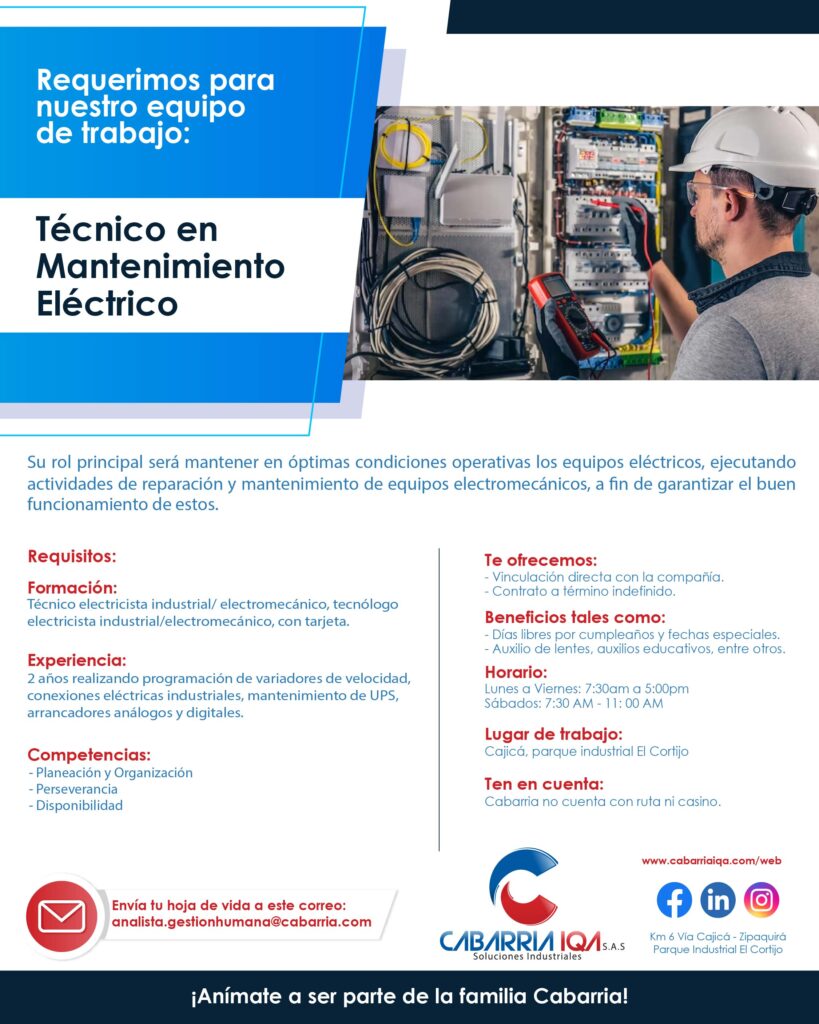 Requerimos para nuestro equipo de trabajo:

Técnico en Mantenimiento Eléctrico

Su rol principal será mantener en óptimas condiciones operativas los equipos eléctricos, ejecutando actividades de reparación y mantenimiento de equipos electromecánicos, a fin de garantizar el buen funcionamiento de estos.

Requisitos:

Formación:
Técnico electricista industrial/ electromecánico, tecnólogo electricista industrial/electromecánico, con tarjeta.

Experiencia:
2 años realizando programación de variadores de velocidad, conexiones eléctricas industriales, mantenimiento de UPS, arrancadores análogos y digitales.

Competencias:
- Planeación y Organización
- Perseverancia
- Disponibilidad

Te ofrecemos:
- Vinculación directa con la compañía.
- Contrato a término indefinido.

Beneficios tales como:
- Días libres por cumpleaños y fechas especiales.
- Auxilio de lentes, auxilios educativos, entre otros.

Horario:
Lunes a Viernes: 7:30am a 5:00pm
Sábados: 7:30 AM - 11: 00 AM

Lugar de trabajo:
Cajicá, parque industrial El Cortijo

Ten en cuenta:
Cabarria no cuenta con ruta ni casino.

Envía tu hoja de vida a este correo:
analista.gestionhumana@cabarria.com

CABARRIA IQA S.A.S
Soluciones Industriales

www.cabarriaiqa.com/web

Km 6 Vía Cajicá - Zipaquirá
Parque Industrial El Cortijo

¡Anímate a ser parte de la familia Cabarria!